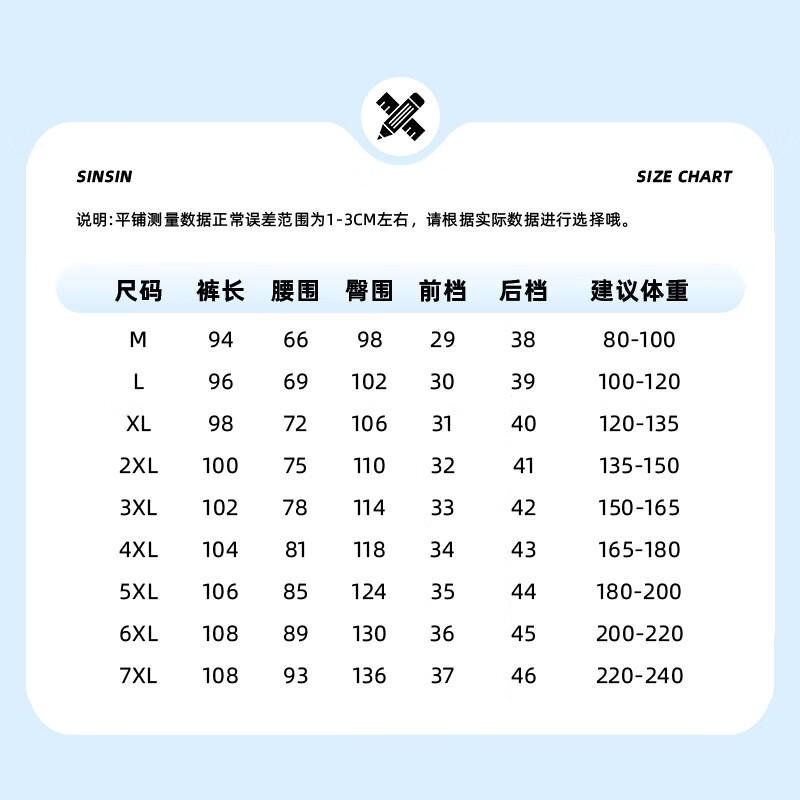 SINSIN

SIZE CHART

说明:平铺测量数据正常误差范围为1-3CM左右，请根据实际数据进行选择哦。

| 尺码 | 裤长 | 腰围 | 臀围 | 前档 | 后档 | 建议体重 |
|---|---|---|---|---|---|---|
| M | 94 | 66 | 98 | 29 | 38 | 80-100 |
| L | 96 | 69 | 102 | 30 | 39 | 100-120 |
| XL | 98 | 72 | 106 | 31 | 40 | 120-135 |
| 2XL | 100 | 75 | 110 | 32 | 41 | 135-150 |
| 3XL | 102 | 78 | 114 | 33 | 42 | 150-165 |
| 4XL | 104 | 81 | 118 | 34 | 43 | 165-180 |
| 5XL | 106 | 85 | 124 | 35 | 44 | 180-200 |
| 6XL | 108 | 89 | 130 | 36 | 45 | 200-220 |
| 7XL | 108 | 93 | 136 | 37 | 46 | 220-240 |